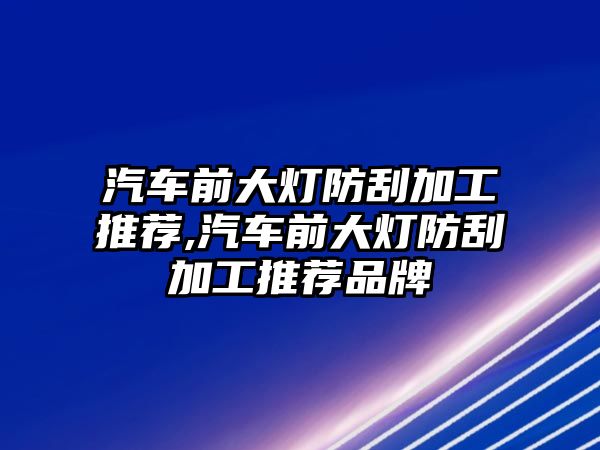 汽车前大灯防刮加工推荐,汽车前大灯防刮加工推荐品牌